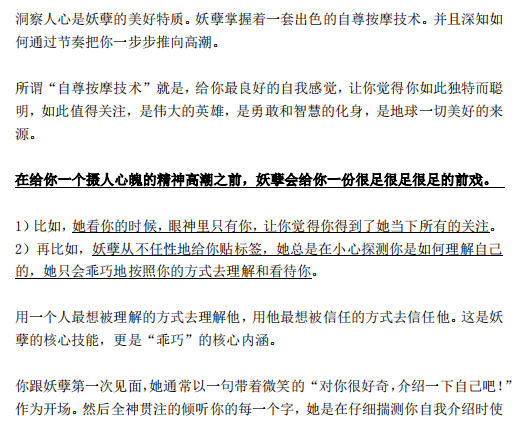 洞察人心是妖孽的美好特质。妖孽掌握着一套出色的自尊按摩技术。并且深知如何通过节奏把你一步步推向高潮。

所谓“自尊按摩技术”就是，给你最良好的自我感觉，让你觉得你如此独特而聪明，如此值得关注，是伟大的英雄，是勇敢和智慧的化身，是地球一切美好的来源。

在给你一个摄人心魄的精神高潮之前，妖孽会给你一份很足很足很足的前戏。

1）比如，她看你的时候，眼神里只有你，让你觉得你得到了她当下所有的关注。
2）再比如，妖孽从不任性地给你贴标签，她总是在小心探测你是如何理解自己的，她只会乖巧地按照你的方式去理解和看待你。

用一个人最想被理解的方式去理解他，用他最想被信任的方式去信任他。这是妖孽的核心技能，更是“乖巧”的核心内涵。

你跟妖孽第一次见面，她通常以一句带着微笑的“对你很好奇，介绍一下自己吧！”作为开场。然后全神贯注的倾听你的每一个字，她是在仔细揣测你自我介绍时使